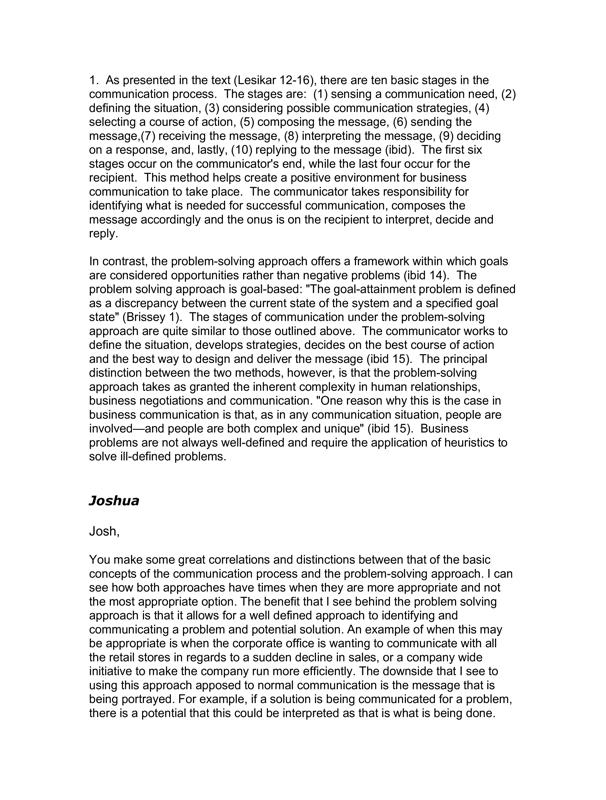 1. As presented in the text (Lesikar 12-16), there are ten basic stages in the communication process. The stages are: (1) sensing a communication need, (2) defining the situation, (3) considering possible communication strategies, (4) selecting a course of action, (5) composing the message, (6) sending the message,(7) receiving the message, (8) interpreting the message, (9) deciding on a response, and, lastly, (10) replying to the message (ibid). The first six stages occur on the communicator's end, while the last four occur for the recipient. This method helps create a positive environment for business communication to take place. The communicator takes responsibility for identifying what is needed for successful communication, composes the message accordingly and the onus is on the recipient to interpret, decide and reply.

In contrast, the problem-solving approach offers a framework within which goals are considered opportunities rather than negative problems (ibid 14). The problem solving approach is goal-based: "The goal-attainment problem is defined as a discrepancy between the current state of the system and a specified goal state" (Brissey 1). The stages of communication under the problem-solving approach are quite similar to those outlined above. The communicator works to define the situation, develops strategies, decides on the best course of action and the best way to design and deliver the message (ibid 15). The principal distinction between the two methods, however, is that the problem-solving approach takes as granted the inherent complexity in human relationships, business negotiations and communication. "One reason why this is the case in business communication is that, as in any communication situation, people are involved—and people are both complex and unique" (ibid 15). Business problems are not always well-defined and require the application of heuristics to solve ill-defined problems.

Joshua

Josh,

You make some great correlations and distinctions between that of the basic concepts of the communication process and the problem-solving approach. I can see how both approaches have times when they are more appropriate and not the most appropriate option. The benefit that I see behind the problem solving approach is that it allows for a well defined approach to identifying and communicating a problem and potential solution. An example of when this may be appropriate is when the corporate office is wanting to communicate with all the retail stores in regards to a sudden decline in sales, or a company wide initiative to make the company run more efficiently. The downside that I see to using this approach apposed to normal communication is the message that is being portrayed. For example, if a solution is being communicated for a problem, there is a potential that this could be interpreted as that is what is being done.